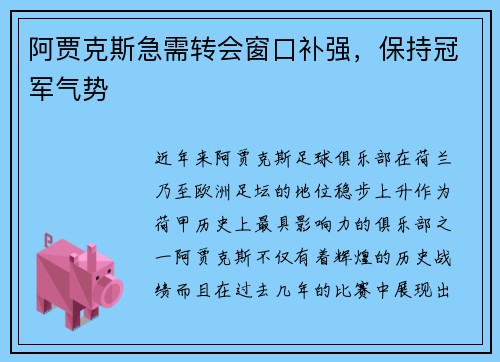 阿贾克斯急需转会窗口补强，保持冠军气势

近年来阿贾克斯足球俱乐部在荷兰乃至欧洲足坛的地位稳步上升作为荷甲历史上最具影响力的俱乐部之一阿贾克斯不仅有着辉煌的历史战绩而且在过去几年的比赛中展现出